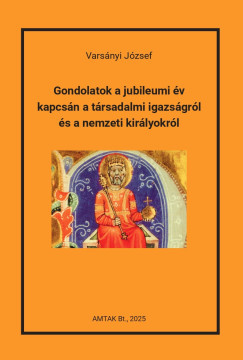 Varsányi József

Gondolatok a jubileumi év kapcsán a társadalmi igazságról és a nemzeti királyokról

AMTAK Bt., 2025